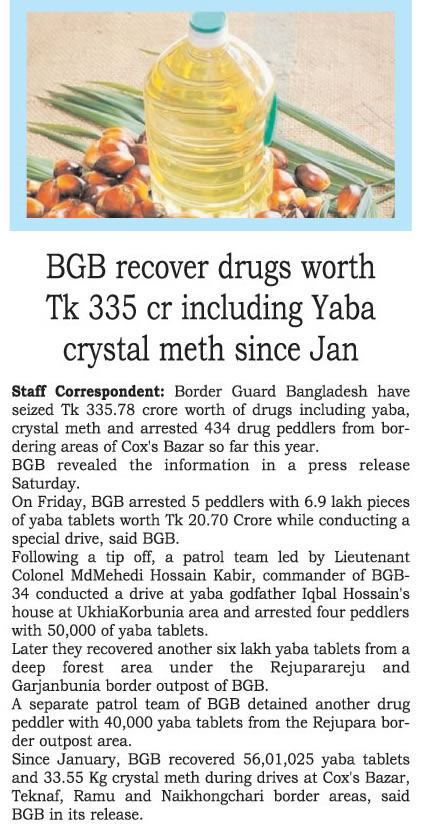 BGB recover drugs worth Tk 335 cr including Yaba crystal meth since Jan

Staff Correspondent: Border Guard Bangladesh have seized Tk 335.78 crore worth of drugs including yaba, crystal meth and arrested 434 drug peddlers from bordering areas of Cox's Bazar so far this year.
BGB revealed the information in a press release Saturday.
On Friday, BGB arrested 5 peddlers with 6.9 lakh pieces of yaba tablets worth Tk 20.70 Crore while conducting a special drive, said BGB.
Following a tip off, a patrol team led by Lieutenant Colonel MdMehedi Hossain Kabir, commander of BGB-34 conducted a drive at yaba godfather Iqbal Hossain's house at UkhiaKorbunia area and arrested four peddlers with 50,000 of yaba tablets.
Later they recovered another six lakh yaba tablets from a deep forest area under the Rejuparareju and Garjanbunia border outpost of BGB.
A separate patrol team of BGB detained another drug peddler with 40,000 yaba tablets from the Rejupara border outpost area.
Since January, BGB recovered 56,01,025 yaba tablets and 33.55 Kg crystal meth during drives at Cox's Bazar, Teknaf, Ramu and Naikhongchari border areas, said BGB in its release.